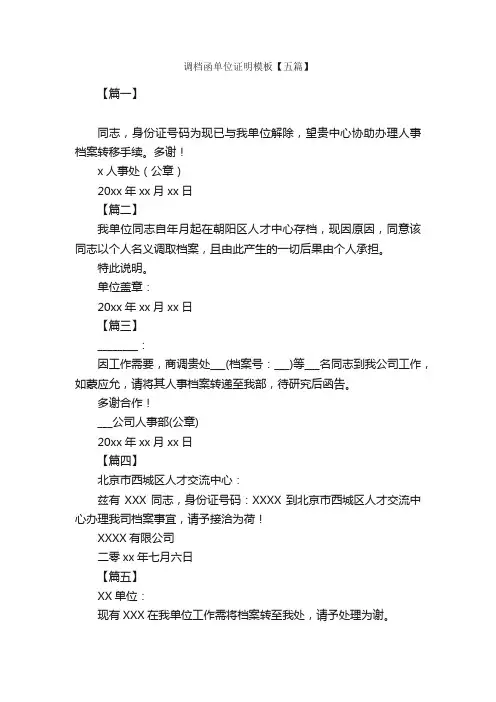 调档函单位证明模板【五篇】

【篇一】

同志，身份证号码为现已与我单位解除，望贵中心协助办理人事档案转移手续。多谢！

x 人事处（公章）

20xx 年 xx 月 xx 日

【篇二】

我单位同志自年月起在朝阳区人才中心存档，现因原因，同意该同志以个人名义调取档案，且由此产生的一切后果由个人承担。

特此说明。

单位盖章：

20xx 年 xx 月 xx 日

【篇三】

________：

因工作需要，商调贵处___(档案号：___)等___名同志到我公司工作，如蒙应允，请将其人事档案转递至我部，待研究后函告。

多谢合作！

___公司人事部(公章)

20xx 年 xx 月 xx 日

【篇四】

北京市西城区人才交流中心：

兹有 XXX 同志，身份证号码：XXXX 到北京市西城区人才交流中心办理我司档案事宜，请予接洽为荷！

XXXX 有限公司

二零 xx 年七月六日

【篇五】

XX 单位：

现有 XXX 在我单位工作需将档案转至我处，请予处理为谢。